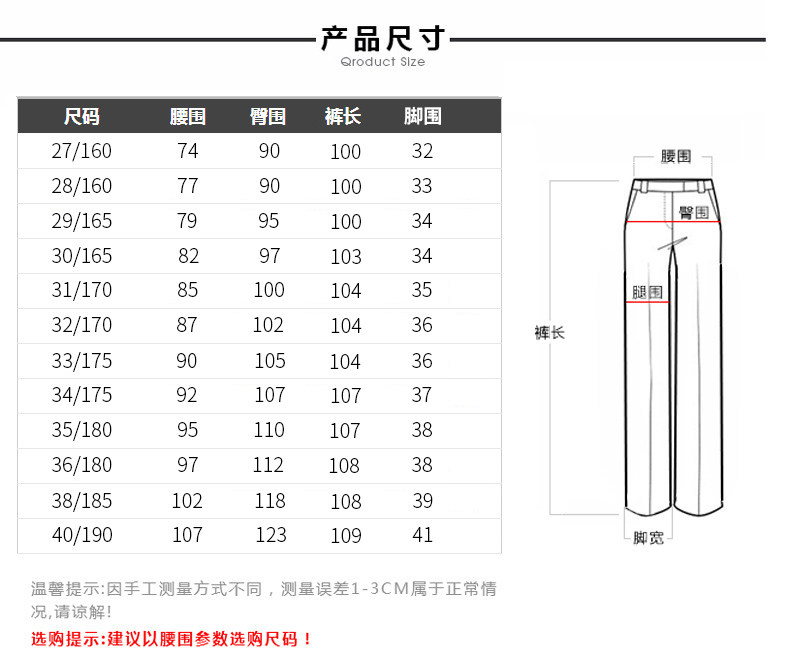 产品尺寸
Qroduct Size

| 尺码 | 腰围 | 臀围 | 裤长 | 脚围 |
|---|---|---|---|---|
| 27/160 | 74 | 90 | 100 | 32 |
| 28/160 | 77 | 90 | 100 | 33 |
| 29/165 | 79 | 95 | 100 | 34 |
| 30/165 | 82 | 97 | 103 | 34 |
| 31/170 | 85 | 100 | 104 | 35 |
| 32/170 | 87 | 102 | 104 | 36 |
| 33/175 | 90 | 105 | 104 | 36 |
| 34/175 | 92 | 107 | 107 | 37 |
| 35/180 | 95 | 110 | 107 | 38 |
| 36/180 | 97 | 112 | 108 | 38 |
| 38/185 | 102 | 118 | 108 | 39 |
| 40/190 | 107 | 123 | 109 | 41 |

腰围
臀围
腿围
裤长
脚宽

温馨提示:因手工测量方式不同，测量误差1-3CM属于正常情况,请谅解!

选购提示:建议以腰围参数选购尺码！